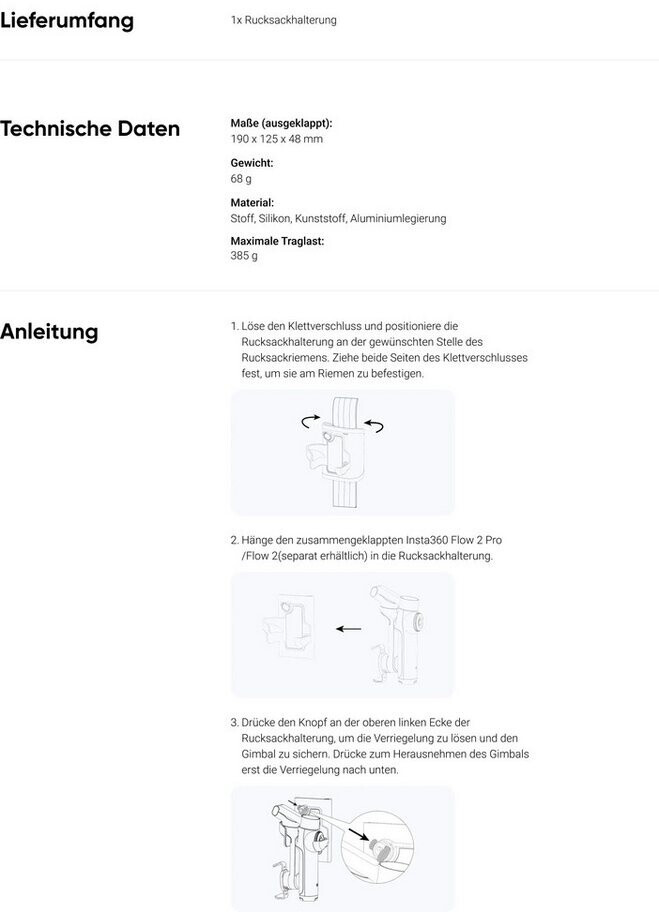 Lieferumfang

1x Rucksackhalterung

Technische Daten

Maße (ausgeklappt):
190 x 125 x 48 mm

Gewicht:
68 g

Material:
Stoff, Silikon, Kunststoff, Aluminiumlegierung

Maximale Traglast:
385 g

Anleitung

1. Löse den Klettverschluss und positioniere die Rucksackhalterung an der gewünschten Stelle des Rucksackriemens. Ziehe beide Seiten des Klettverschlusses fest, um sie am Riemen zu befestigen.

2. Hänge den zusammengeklappten Insta360 Flow 2 Pro /Flow 2(separat erhältlich) in die Rucksackhalterung.

3. Drücke den Knopf an der oberen linken Ecke der Rucksackhalterung, um die Verriegelung zu lösen und den Gimbal zu sichern. Drücke zum Herausnehmen des Gimbals erst die Verriegelung nach unten.